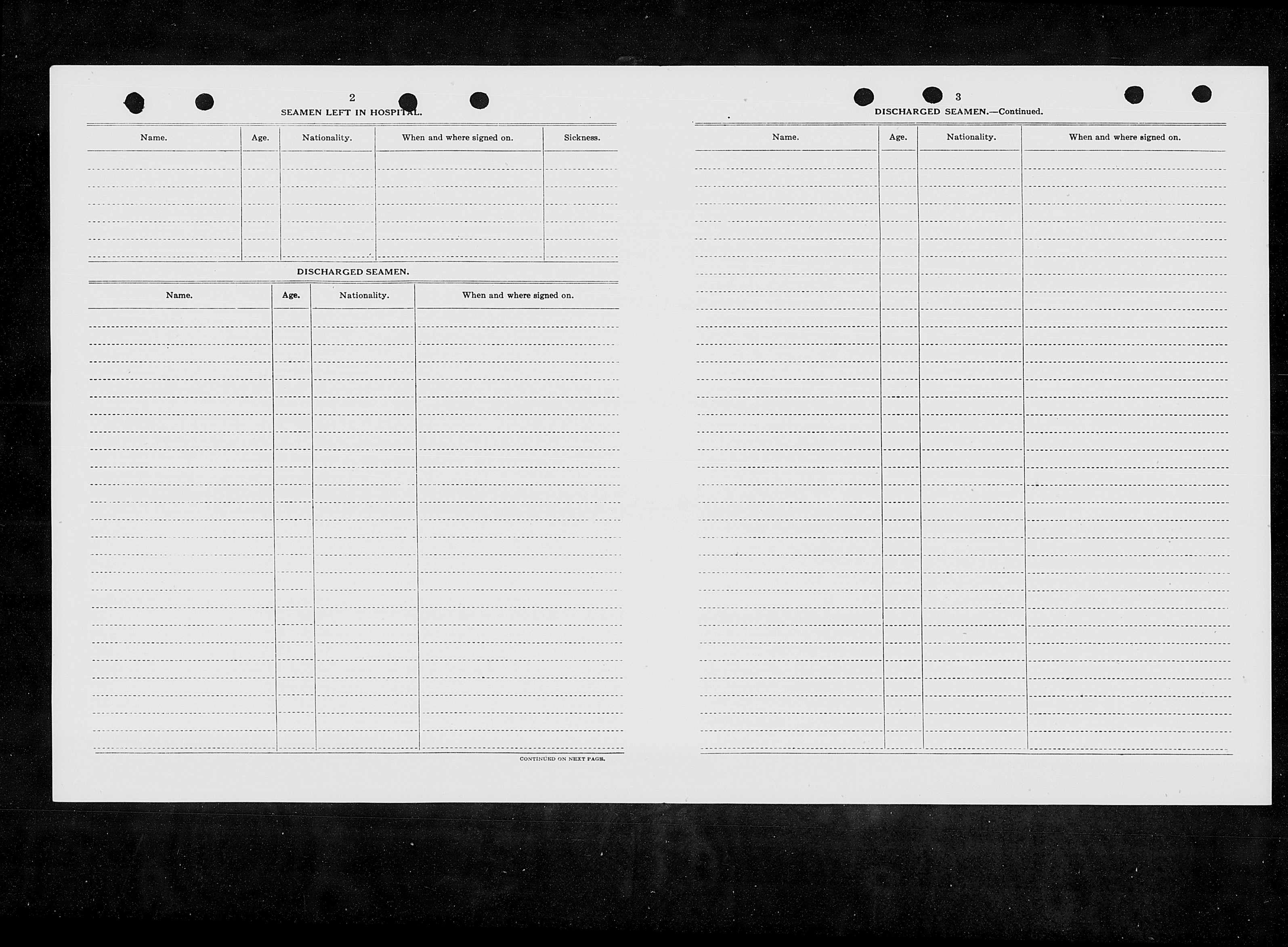 2

SEAMEN LEFT IN HOSPITAL.

| Name. | Age. | Nationality. | When and where signed on. | Sickness. |
|---|---|---|---|---|
| | | | | |

DISCHARGED SEAMEN.

| Name. | Age. | Nationality. | When and where signed on. |
|---|---|---|---|
| | | | |

CONTINUED ON NEXT PAGE.

3

DISCHARGED SEAMEN.—Continued.

| Name. | Age. | Nationality. | When and where signed on. |
|---|---|---|---|
| | | | |